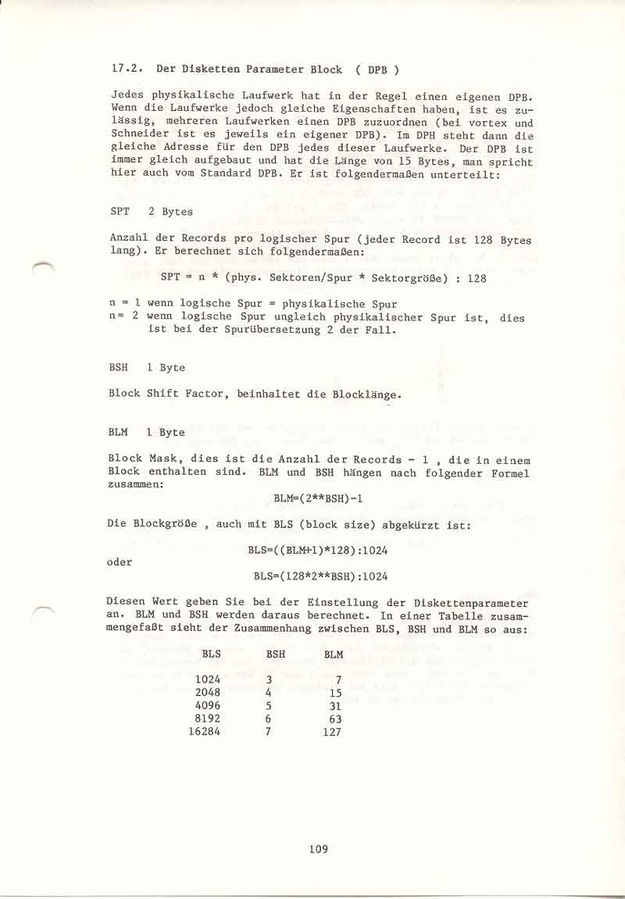 17.2. Der Disketten Parameter Block ( DPB )

Jedes physikalische Laufwerk hat in der Regel einen eigenen DPB. Wenn die Laufwerke jedoch gleiche Eigenschaften haben, ist es zulässig, mehreren Laufwerken einen DPB zuzuordnen (bei vortex und Schneider ist es jeweils ein eigener DPB). Im DPH steht dann die gleiche Adresse für den DPB jedes dieser Laufwerke. Der DPB ist immer gleich aufgebaut und hat die Länge von 15 Bytes, man spricht hier auch vom Standard DPB. Er ist folgendermaßen unterteilt:

SPT 2 Bytes

Anzahl der Records pro logischer Spur (jeder Record ist 128 Bytes lang). Er berechnet sich folgendermaßen:

SPT = n * (phys. Sektoren/Spur * Sektorgröße) : 128

n = 1 wenn logische Spur = physikalische Spur
n= 2 wenn logische Spur ungleich physikalischer Spur ist, dies ist bei der Spurübersetzung 2 der Fall.

BSH 1 Byte

Block Shift Factor, beinhaltet die Blocklänge.

BLM 1 Byte

Block Mask, dies ist die Anzahl der Records - 1 , die in einem Block enthalten sind. BLM und BSH hängen nach folgender Formel zusammen:

BLM=(2**BSH)-1

Die Blockgröße , auch mit BLS (block size) abgekürzt ist:

BLS=((BLM+1)*128):1024

oder

BLS=(128*2**BSH):1024

Diesen Wert geben Sie bei der Einstellung der Diskettenparameter an. BLM und BSH werden daraus berechnet. In einer Tabelle zusammengefaßt sieht der Zusammenhang zwischen BLS, BSH und BLM so aus:

| BLS | BSH | BLM |
|---|---|---|
| 1024 | 3 | 7 |
| 2048 | 4 | 15 |
| 4096 | 5 | 31 |
| 8192 | 6 | 63 |
| 16284 | 7 | 127 |

109